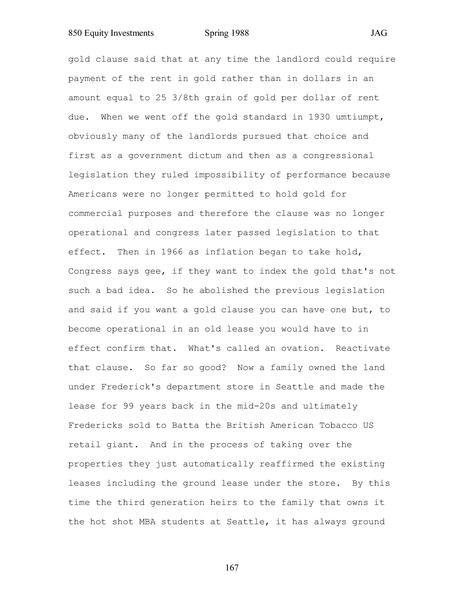 850 Equity Investments Spring 1988 JAG

gold clause said that at any time the landlord could require payment of the rent in gold rather than in dollars in an amount equal to 25 3/8th grain of gold per dollar of rent due. When we went off the gold standard in 1930 umtiumpt, obviously many of the landlords pursued that choice and first as a government dictum and then as a congressional legislation they ruled impossibility of performance because Americans were no longer permitted to hold gold for commercial purposes and therefore the clause was no longer operational and congress later passed legislation to that effect. Then in 1966 as inflation began to take hold, Congress says gee, if they want to index the gold that's not such a bad idea. So he abolished the previous legislation and said if you want a gold clause you can have one but, to become operational in an old lease you would have to in effect confirm that. What's called an ovation. Reactivate that clause. So far so good? Now a family owned the land under Frederick's department store in Seattle and made the lease for 99 years back in the mid-20s and ultimately Fredericks sold to Batta the British American Tobacco US retail giant. And in the process of taking over the properties they just automatically reaffirmed the existing leases including the ground lease under the store. By this time the third generation heirs to the family that owns it the hot shot MBA students at Seattle, it has always ground

167